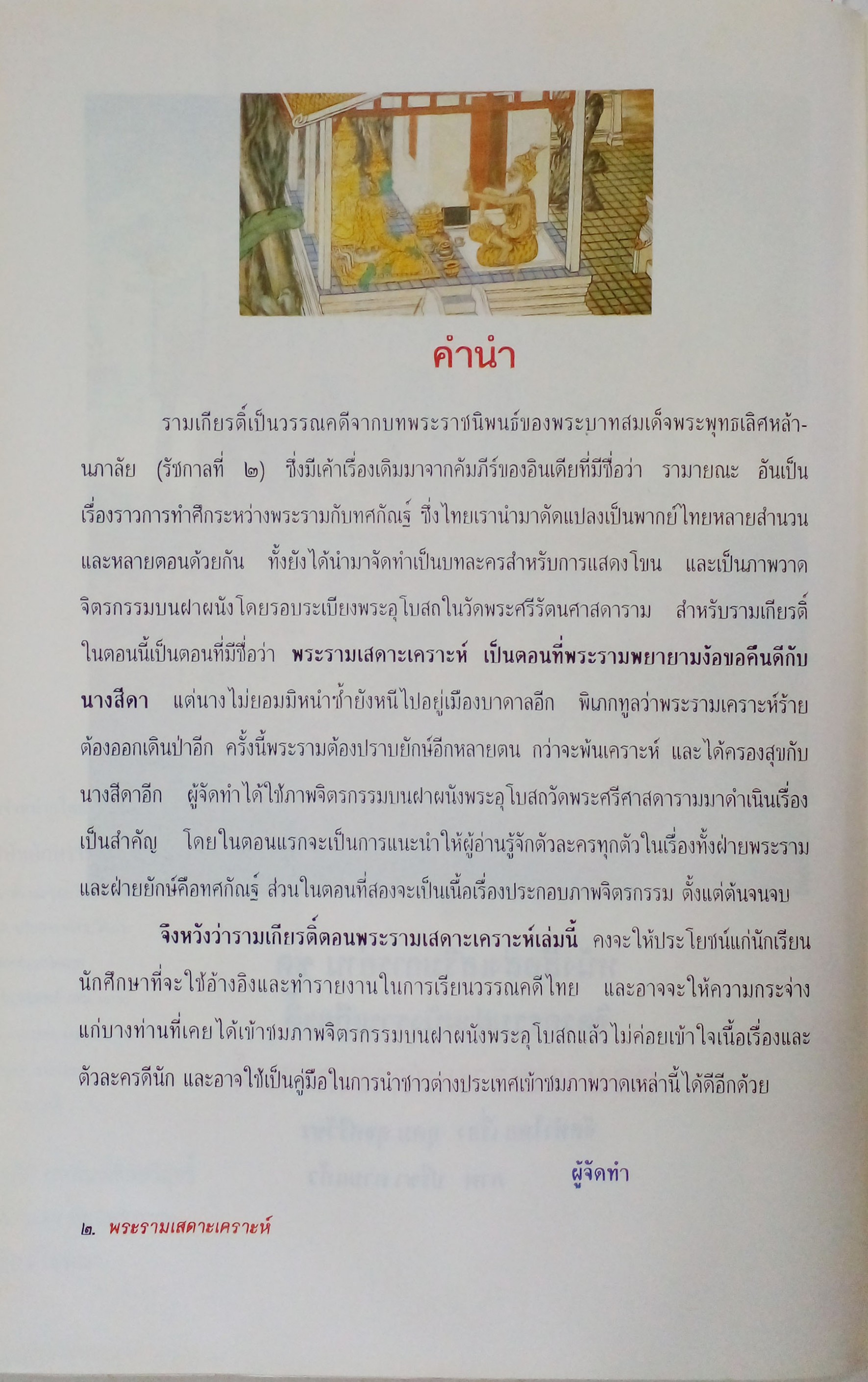 คำนำ

รามเกียรติ์เป็นวรรณคดีจากบทพระราชนิพนธ์ของพระบาทสมเด็จพระพุทธเลิศหล้านภาลัย (รัชกาลที่ ๒) ซึ่งมีเค้าเรื่องเดิมมาจากคัมภีร์ของอินเดียที่มีชื่อว่า รามายณะ อันเป็นเรื่องราวการทำศึกระหว่างพระรามกับทศกัณฐ์ ซึ่งไทยเรานำมาดัดแปลงเป็นพากย์ไทยหลายสำนวนและหลายตอนด้วยกัน ทั้งยังได้นำมาจัดทำเป็นบทละครสำหรับการแสดงโขน และเป็นภาพวาดจิตรกรรมบนฝาผนังโดยรอบระเบียงพระอุโบสถในวัดพระศรีรัตนศาสดาราม สำหรับรามเกียรติ์ในตอนนี้เป็นตอนที่มีชื่อว่า พระรามเสดาะเคราะห์ เป็นตอนที่พระรามพยายามง้อขอคืนดีกับนางสีดา แต่นางไม่ยอมมิหนำซ้ำยังหนีไปอยู่เมืองบาดาลอีก พิเภกทูลว่าพระรามเคราะห์ร้ายต้องออกเดินป่าอีก ครั้งนี้พระรามต้องปราบยักษ์อีกหลายตน กว่าจะพ้นเคราะห์ และได้ครองสุขกับนางสีดาอีก ผู้จัดทำได้ใช้ภาพจิตรกรรมบนฝาผนังพระอุโบสถวัดพระศรีศาสดารามมาดำเนินเรื่องเป็นสำคัญ โดยในตอนแรกจะเป็นการแนะนำให้ผู้อ่านรู้จักตัวละครทุกตัวในเรื่องทั้งฝ่ายพระรามและฝ่ายยักษ์คือทศกัณฐ์ ส่วนในตอนที่สองจะเป็นเนื้อเรื่องประกอบภาพจิตรกรรม ตั้งแต่ต้นจนจบ

จึงหวังว่ารามเกียรติ์ตอนพระรามเสดาะเคราะห์เล่มนี้ คงจะให้ประโยชน์แก่นักเรียนนักศึกษาที่จะใช้อ้างอิงและทำรายงานในการเรียนวรรณคดีไทย และอาจจะให้ความกระจ่างแก่บางท่านที่เคยได้เข้าชมภาพจิตรกรรมบนฝาผนังพระอุโบสถแล้วไม่ค่อยเข้าใจเนื้อเรื่องและตัวละครดีนัก และอาจใช้เป็นคู่มือในการนำชาวต่างประเทศเข้าชมภาพวาดเหล่านี้ได้ดีอีกด้วย

ผู้จัดทำ

๒. พระรามเสดาะเคราะห์